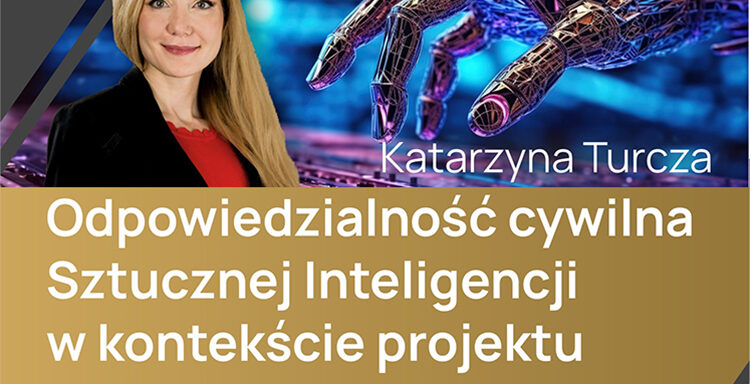 Katarzyna Turcza

Odpowiedzialność cywilna Sztucznej Inteligencji w kontekście projektu